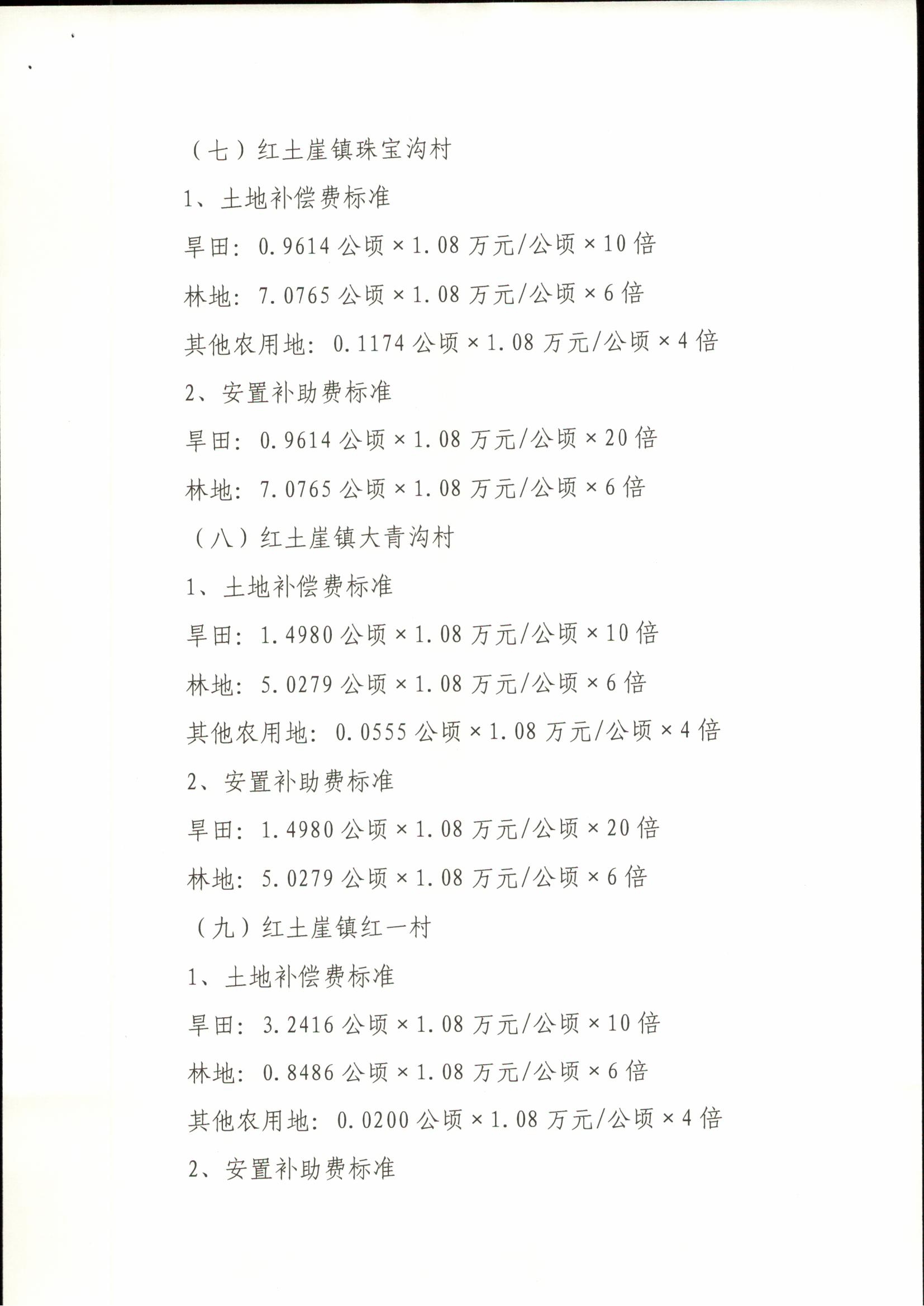 （七）红土崖镇珠宝沟村

1、土地补偿费标准

旱田：0.9614 公顷×1.08 万元/公顷×10 倍

林地：7.0765 公顷×1.08 万元/公顷×6 倍

其他农用地：0.1174 公顷×1.08 万元/公顷×4 倍

2、安置补助费标准

旱田：0.9614 公顷×1.08 万元/公顷×20 倍

林地：7.0765 公顷×1.08 万元/公顷×6 倍

（八）红土崖镇大青沟村

1、土地补偿费标准

旱田：1.4980 公顷×1.08 万元/公顷×10 倍

林地：5.0279 公顷×1.08 万元/公顷×6 倍

其他农用地：0.0555 公顷×1.08 万元/公顷×4 倍

2、安置补助费标准

旱田：1.4980 公顷×1.08 万元/公顷×20 倍

林地：5.0279 公顷×1.08 万元/公顷×6 倍

（九）红土崖镇红一村

1、土地补偿费标准

旱田：3.2416 公顷×1.08 万元/公顷×10 倍

林地：0.8486 公顷×1.08 万元/公顷×6 倍

其他农用地：0.0200 公顷×1.08 万元/公顷×4 倍

2、安置补助费标准